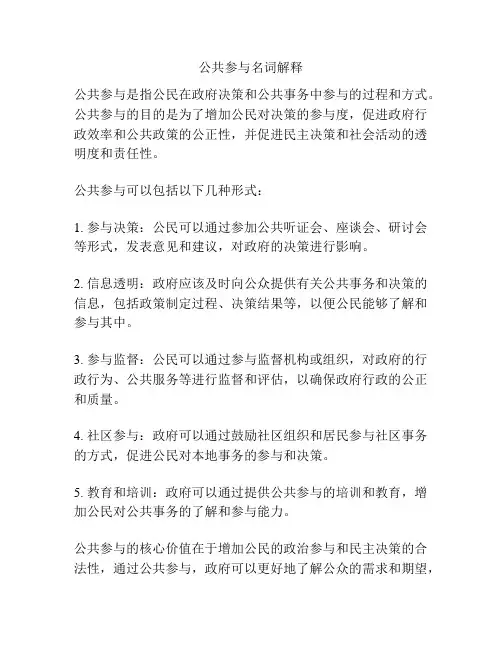 公共参与名词解释

公共参与是指公民在政府决策和公共事务中参与的过程和方式。公共参与的目的是为了增加公民对决策的参与度，促进政府行政效率和公共政策的公正性，并促进民主决策和社会活动的透明度和责任性。

公共参与可以包括以下几种形式：

1. 参与决策：公民可以通过参加公共听证会、座谈会、研讨会等形式，发表意见和建议，对政府的决策进行影响。

2. 信息透明：政府应该及时向公众提供有关公共事务和决策的信息，包括政策制定过程、决策结果等，以便公民能够了解和参与其中。

3. 参与监督：公民可以通过参与监督机构或组织，对政府的行政行为、公共服务等进行监督和评估，以确保政府行政的公正和质量。

4. 社区参与：政府可以通过鼓励社区组织和居民参与社区事务的方式，促进公民对本地事务的参与和决策。

5. 教育和培训：政府可以通过提供公共参与的培训和教育，增加公民对公共事务的了解和参与能力。

公共参与的核心价值在于增加公民的政治参与和民主决策的合法性，通过公共参与，政府可以更好地了解公众的需求和期望，